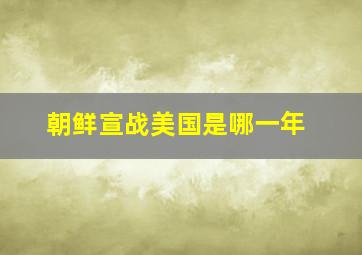 朝鲜宣战美国是哪一年